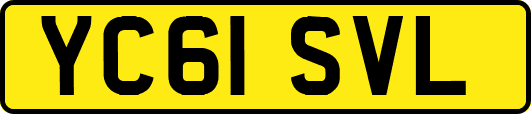 YC61 SVL